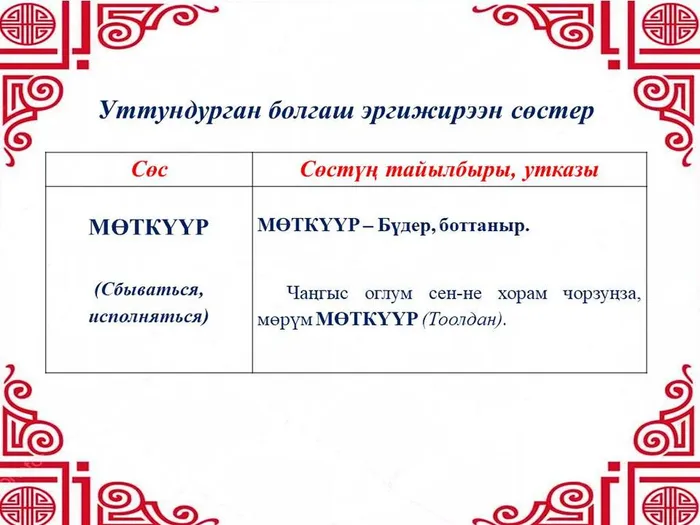 Уттундурган болгаш эргижирээн сөстер

| Сөс | Сөстүң тайылбыры, утказы |
|---|---|
| МӨТКҮҮР (Сбываться, исполняться) | МӨТКҮҮР – Бүдер, боттаныр. Чаңгыс оглум сен-не хорам чорзуңза, мөрүм МӨТКҮҮР (Тоолдан). |